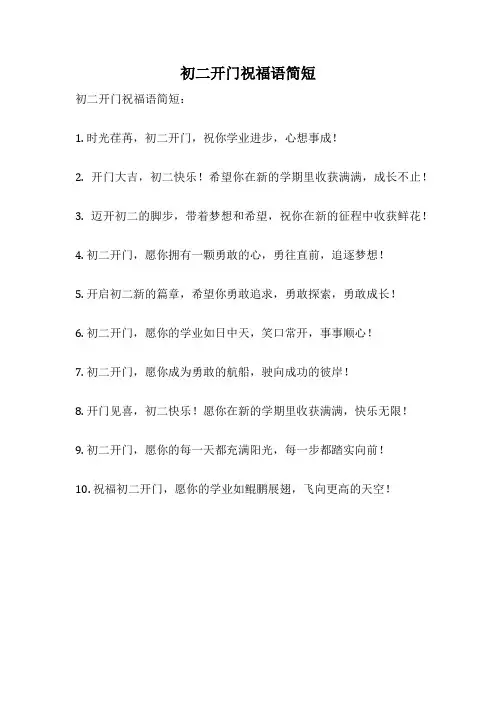 初二开门祝福语简短

初二开门祝福语简短：

1. 时光荏苒，初二开门，祝你学业进步，心想事成！

2. 开门大吉，初二快乐！希望你在新的学期里收获满满，成长不止！

3. 迈开初二的脚步，带着梦想和希望，祝你在新的征程中收获鲜花！

4. 初二开门，愿你拥有一颗勇敢的心，勇往直前，追逐梦想！

5. 开启初二新的篇章，希望你勇敢追求，勇敢探索，勇敢成长！

6. 初二开门，愿你的学业如日中天，笑口常开，事事顺心！

7. 初二开门，愿你成为勇敢的航船，驶向成功的彼岸！

8. 开门见喜，初二快乐！愿你在新的学期里收获满满，快乐无限！

9. 初二开门，愿你的每一天都充满阳光，每一步都踏实向前！

10. 祝福初二开门，愿你的学业如鲲鹏展翅，飞向更高的天空！